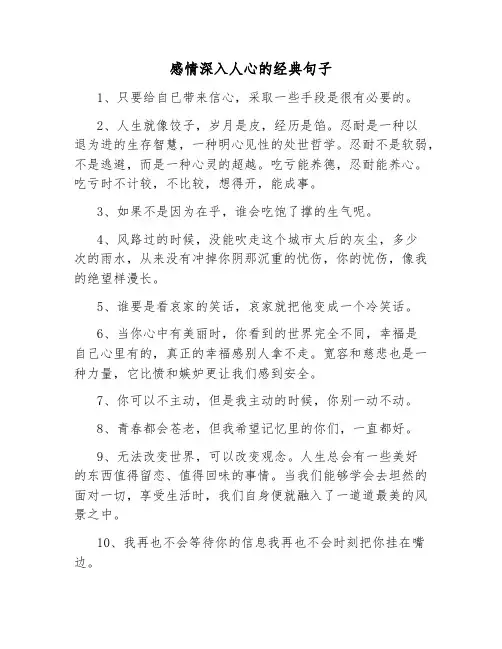 感情深入人心的经典句子

1、只要给自已带来信心，采取一些手段是很有必要的。

2、人生就像饺子，岁月是皮，经历是馅。忍耐是一种以退为进的生存智慧，一种明心见性的处世哲学。忍耐不是软弱，不是逃避，而是一种心灵的超越。吃亏能养德，忍耐能养心。吃亏时不计较，不比较，想得开，能成事。

3、如果不是因为在乎，谁会吃饱了撑的生气呢。

4、风路过的时候，没能吹走这个城市太后的灰尘，多少次的雨水，从来没有冲掉你阴那沉重的忧伤，你的忧伤，像我的绝望样漫长。

5、谁要是看哀家的笑话，哀家就把他变成一个冷笑话。

6、当你心中有美丽时，你看到的世界完全不同，幸福是自己心里有的，真正的幸福感别人拿不走。宽容和慈悲也是一种力量，它比愤和嫉妒更让我们感到安全。

7、你可以不主动，但是我主动的时候，你别一动不动。

8、青春都会苍老，但我希望记忆里的你们，一直都好。

9、无法改变世界，可以改变观念。人生总会有一些美好的东西值得留恋、值得回味的事情。当我们能够学会去坦然的面对一切，享受生活时，我们自身便就融入了一道道最美的风景之中。

10、我再也不会等待你的信息我再也不会时刻把你挂在嘴边。